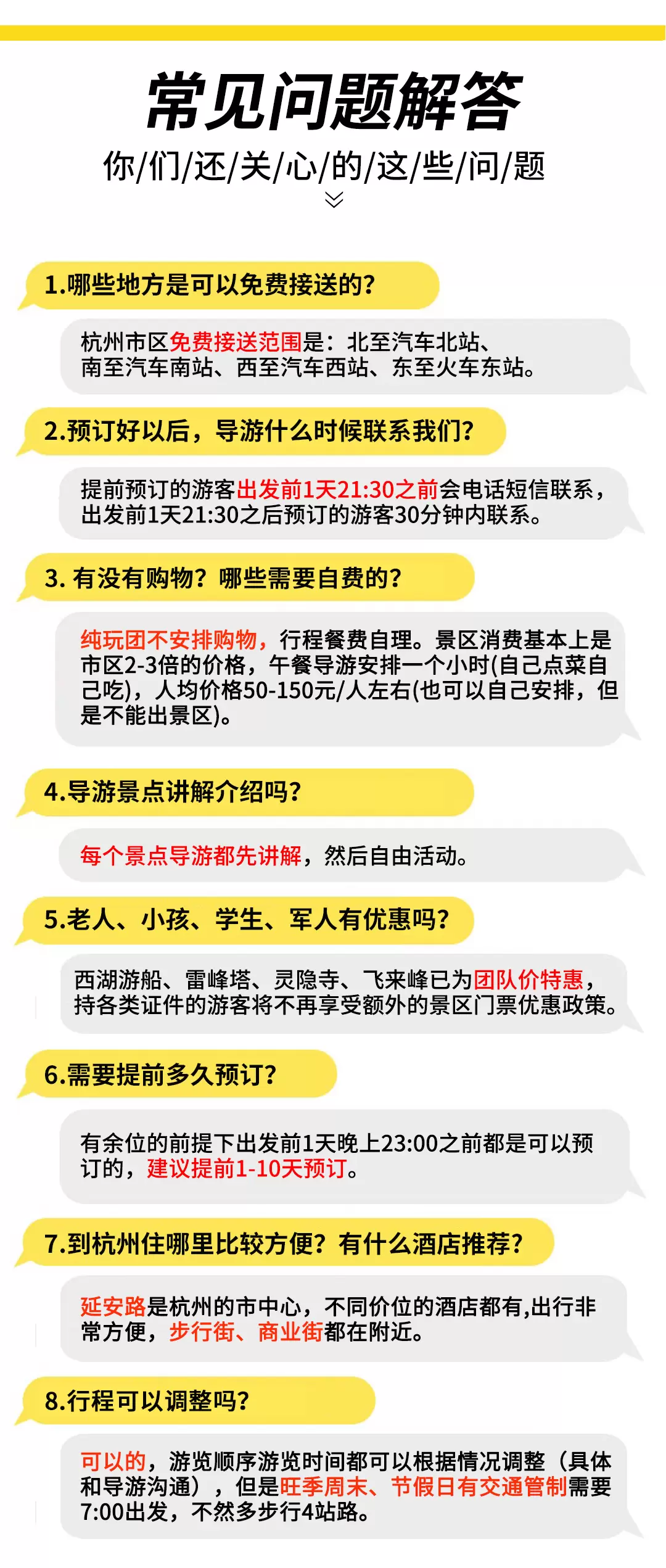 常见问题解答

你/们/还/关/心/的/这/些/问/题

1.哪些地方是可以免费接送的?

杭州市区免费接送范围是：北至汽车北站、南至汽车南站、西至汽车西站、东至火车东站。

2.预订好以后，导游什么时候联系我们?

提前预订的游客出发前1天21:30之前会电话短信联系，出发前1天21:30之后预订的游客30分钟内联系。

3.有没有购物？哪些需要自费的?

纯玩团不安排购物，行程餐费自理。景区消费基本上是市区2-3倍的价格，午餐导游安排一个小时(自己点菜自己吃)，人均价格50-150元/人左右(也可以自己安排，但是不能出景区)。

4.导游景点讲解介绍吗?

每个景点导游都先讲解，然后自由活动。

5.老人、小孩、学生、军人有优惠吗?

西湖游船、雷峰塔、灵隐寺、飞来峰已为团队价特惠，持各类证件的游客将不再享受额外的景区门票优惠政策。

6.需要提前多久预订?

有余位的前提下出发前1天晚上23:00之前都是可以预订的，建议提前1-10天预订。

7.到杭州住哪里比较方便？有什么酒店推荐?

延安路是杭州的市中心，不同价位的酒店都有,出行非常方便，步行街、商业街都在附近。

8.行程可以调整吗?

可以的，游览顺序游览时间都可以根据情况调整（具体和导游沟通），但是旺季周末、节假日有交通管制需要7:00出发，不然多步行4站路。